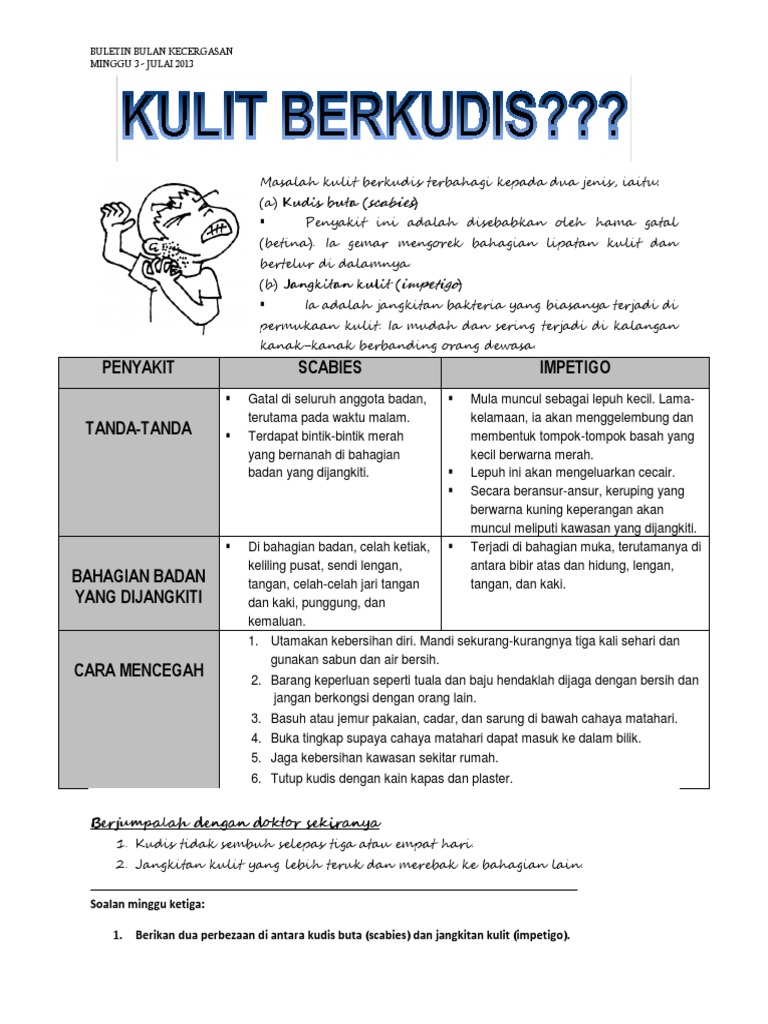 BULETIN BULAN KECERGASAN
MINGGU 3 - JULAI 2013

KULIT BERKUDIS???

Masalah kulit berkudis terbahagi kepada dua jenis, iaitu:
(a) Kudis buta (scabies)
▪ Penyakit ini adalah disebabkan oleh hama gatal (betina). Ia gemar mengorek bahagian lipatan kulit dan bertelur di dalamnya.
(b) Jangkitan kulit (impetigo)
▪ Ia adalah jangkitan bakteria yang biasanya terjadi di permukaan kulit. Ia mudah dan sering terjadi di kalangan kanak-kanak berbanding orang dewasa.

| PENYAKIT | SCABIES | IMPETIGO |
|---|---|---|
| TANDA-TANDA | ▪ Gatal di seluruh anggota badan, terutama pada waktu malam. ▪ Terdapat bintik-bintik merah yang bernanah di bahagian badan yang dijangkiti. | ▪ Mula muncul sebagai lepuh kecil. Lama-kelamaan, ia akan menggelembung dan membentuk tompok-tompok basah yang kecil berwarna merah. ▪ Lepuh ini akan mengeluarkan cecair. ▪ Secara beransur-ansur, keruping yang berwarna kuning keperangan akan muncul meliputi kawasan yang dijangkiti. |
| BAHAGIAN BADAN YANG DIJANGKITI | ▪ Di bahagian badan, celah ketiak, keliling pusat, sendi lengan, tangan, celah-celah jari tangan dan kaki, punggung, dan kemaluan. | ▪ Terjadi di bahagian muka, terutamanya di antara bibir atas dan hidung, lengan, tangan, dan kaki. |
| CARA MENCEGAH | 1. Utamakan kebersihan diri. Mandi sekurang-kurangnya tiga kali sehari dan gunakan sabun dan air bersih. 2. Barang keperluan seperti tuala dan baju hendaklah dijaga dengan bersih dan jangan berkongsi dengan orang lain. 3. Basuh atau jemur pakaian, cadar, dan sarung di bawah cahaya matahari. 4. Buka tingkap supaya cahaya matahari dapat masuk ke dalam bilik. 5. Jaga kebersihan kawasan sekitar rumah. 6. Tutup kudis dengan kain kapas dan plaster. | |

Berjumpalah dengan doktor sekiranya
1. Kudis tidak sembuh selepas tiga atau empat hari.
2. Jangkitan kulit yang lebih teruk dan merebak ke bahagian lain.

Soalan minggu ketiga:

1. Berikan dua perbezaan di antara kudis buta (scabies) dan jangkitan kulit (impetigo).